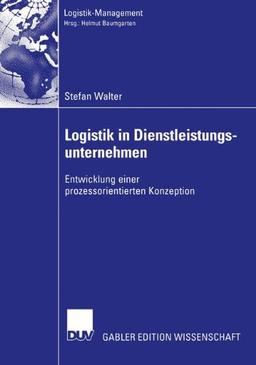 Logistik-Management
Hrsg.: Helmut Baumgarten

Stefan Walter

Logistik in Dienstleistungsunternehmen

Entwicklung einer prozessorientierten Konzeption

DUV GABLER EDITION WISSENSCHAFT